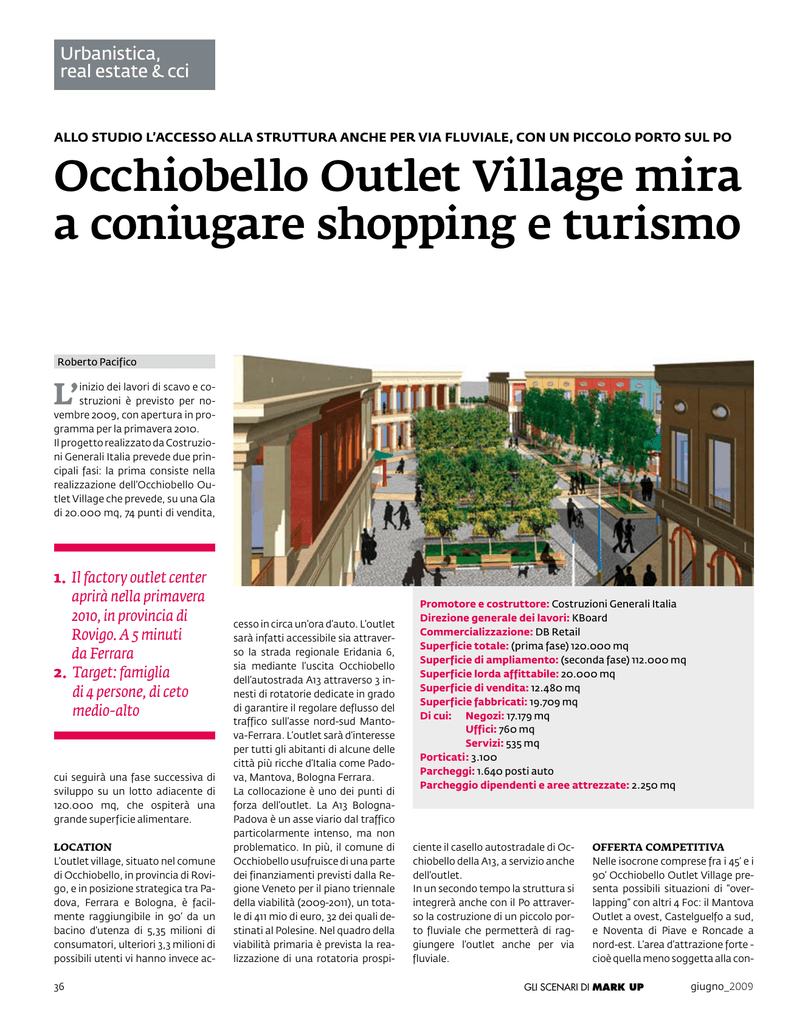 Urbanistica, real estate & cci

ALLO STUDIO L'ACCESSO ALLA STRUTTURA ANCHE PER VIA FLUVIALE, CON UN PICCOLO PORTO SUL PO

Occhiobello Outlet Village mira a coniugare shopping e turismo

Roberto Pacifico

L'inizio dei lavori di scavo e costruzioni è previsto per novembre 2009, con apertura in programma per la primavera 2010.
Il progetto realizzato da Costruzioni Generali Italia prevede due principali fasi: la prima consiste nella realizzazione dell'Occhiobello Outlet Village che prevede, su una Gla di 20.000 mq, 74 punti di vendita,

1. Il factory outlet center aprirà nella primavera 2010, in provincia di Rovigo. A 5 minuti da Ferrara
2. Target: famiglia di 4 persone, di ceto medio-alto

cui seguirà una fase successiva di sviluppo su un lotto adiacente di 120.000 mq, che ospiterà una grande superficie alimentare.

LOCATION
L'outlet village, situato nel comune di Occhiobello, in provincia di Rovigo, e in posizione strategica tra Padova, Ferrara e Bologna, è facilmente raggiungibile in 90' da un bacino d'utenza di 5,35 milioni di consumatori, ulteriori 3,3 milioni di possibili utenti vi hanno invece accesso in circa un'ora d'auto. L'outlet sarà infatti accessibile sia attraverso la strada regionale Eridania 6, sia mediante l'uscita Occhiobello dell'autostrada A13 attraverso 3 innesti di rotatorie dedicate in grado di garantire il regolare deflusso del traffico sull'asse nord-sud Mantova-Ferrara. L'outlet sarà d'interesse per tutti gli abitanti di alcune delle città più ricche d'Italia come Padova, Mantova, Bologna Ferrara.
La collocazione è uno dei punti di forza dell'outlet. La A13 Bologna-Padova è un asse viario dal traffico particolarmente intenso, ma non problematico. In più, il comune di Occhiobello usufruisce di una parte dei finanziamenti previsti dalla Regione Veneto per il piano triennale della viabilità (2009-2011), un totale di 411 mio di euro, 32 dei quali destinati al Polesine. Nel quadro della viabilità primaria è prevista la realizzazione di una rotatoria prospiciente il casello autostradale di Occhiobello della A13, a servizio anche dell'outlet.
In un secondo tempo la struttura si integrerà anche con il Po attraverso la costruzione di un piccolo porto fluviale che permetterà di raggiungere l'outlet anche per via fluviale.

Promotore e costruttore: Costruzioni Generali Italia
Direzione generale dei lavori: KBoard
Commercializzazione: DB Retail
Superficie totale: (prima fase) 120.000 mq
Superficie di ampliamento: (seconda fase) 112.000 mq
Superficie lorda affittabile: 20.000 mq
Superficie di vendita: 12.480 mq
Superficie fabbricati: 19.709 mq
Di cui: Negozi: 17.179 mq
Uffici: 760 mq
Servizi: 535 mq
Porticati: 3.100
Parcheggi: 1.640 posti auto
Parcheggio dipendenti e aree attrezzate: 2.250 mq

OFFERTA COMPETITIVA
Nelle isocrone comprese fra i 45' e i 90' Occhiobello Outlet Village presenta possibili situazioni di "overlapping" con altri 4 Foc: il Mantova Outlet a ovest, Castelguelfo a sud, e Noventa di Piave e Roncade a nord-est. L'area d'attrazione forte - cioè quella meno soggetta alla con-

36 GLI SCENARI DI MARK UP giugno_2009